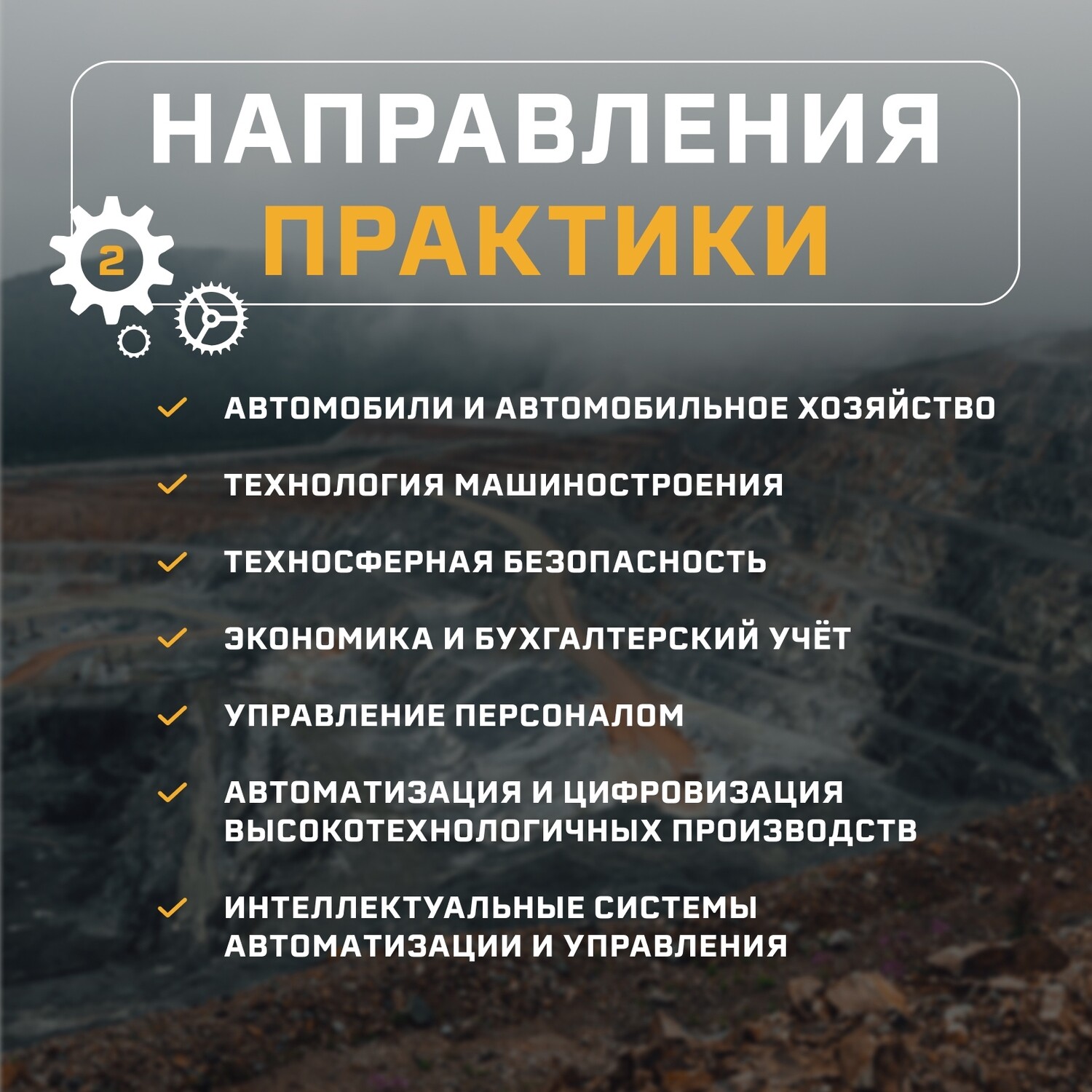 НАПРАВЛЕНИЯ ПРАКТИКИ

2

✓ АВТОМОБИЛИ И АВТОМОБИЛЬНОЕ ХОЗЯЙСТВО

✓ ТЕХНОЛОГИЯ МАШИНОСТРОЕНИЯ

✓ ТЕХНОСФЕРНАЯ БЕЗОПАСНОСТЬ

✓ ЭКОНОМИКА И БУХГАЛТЕРСКИЙ УЧЁТ

✓ УПРАВЛЕНИЕ ПЕРСОНАЛОМ

✓ АВТОМАТИЗАЦИЯ И ЦИФРОВИЗАЦИЯ ВЫСОКОТЕХНОЛОГИЧНЫХ ПРОИЗВОДСТВ

✓ ИНТЕЛЛЕКТУАЛЬНЫЕ СИСТЕМЫ АВТОМАТИЗАЦИИ И УПРАВЛЕНИЯ